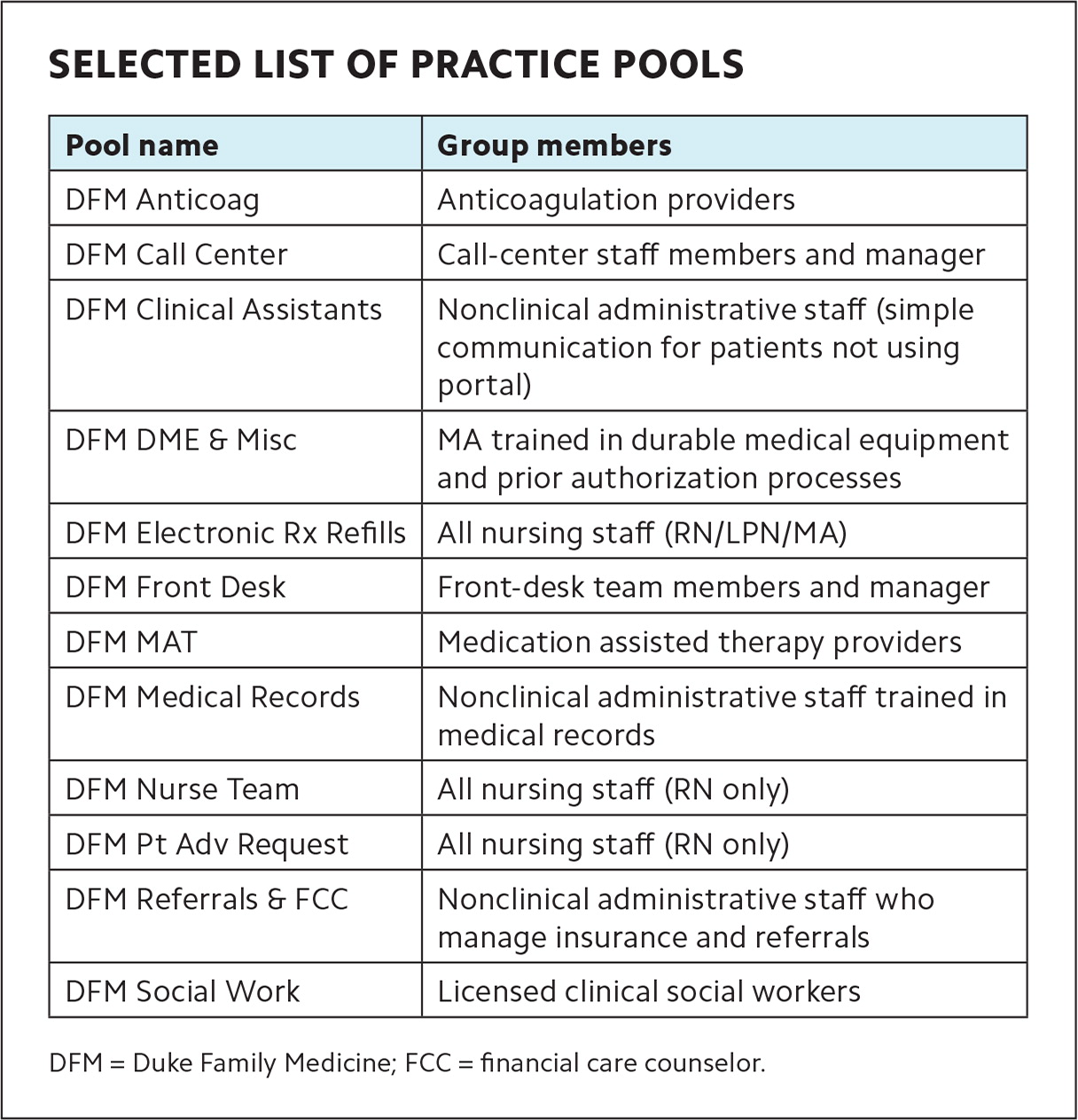 SELECTED LIST OF PRACTICE POOLS

| Pool name | Group members |
|---|---|
| DFM Anticoag | Anticoagulation providers |
| DFM Call Center | Call-center staff members and manager |
| DFM Clinical Assistants | Nonclinical administrative staff (simple communication for patients not using portal) |
| DFM DME & Misc | MA trained in durable medical equipment and prior authorization processes |
| DFM Electronic Rx Refills | All nursing staff (RN/LPN/MA) |
| DFM Front Desk | Front-desk team members and manager |
| DFM MAT | Medication assisted therapy providers |
| DFM Medical Records | Nonclinical administrative staff trained in medical records |
| DFM Nurse Team | All nursing staff (RN only) |
| DFM Pt Adv Request | All nursing staff (RN only) |
| DFM Referrals & FCC | Nonclinical administrative staff who manage insurance and referrals |
| DFM Social Work | Licensed clinical social workers |

DFM = Duke Family Medicine; FCC = financial care counselor.